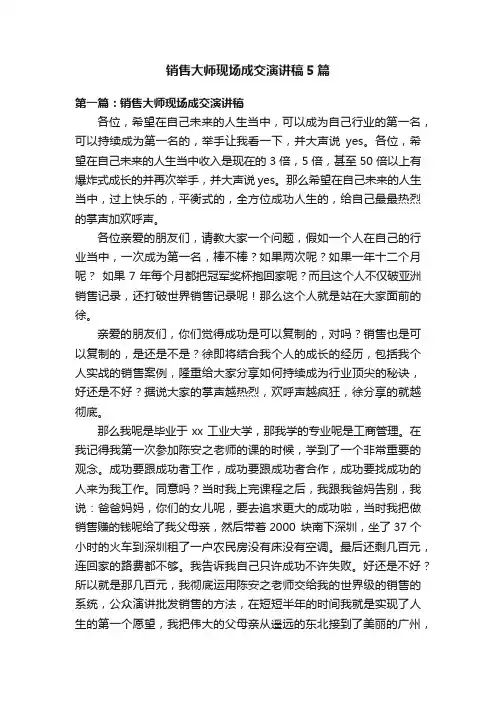 销售大师现场成交演讲稿 5 篇

第一篇：销售大师现场成交演讲稿

各位，希望在自己未来的人生当中，可以成为自己行业的第一名，可以持续成为第一名的，举手让我看一下，并大声说 yes。各位，希望在自己未来的人生当中收入是现在的 3 倍，5 倍，甚至 50 倍以上有爆炸式成长的并再次举手，并大声说 yes。那么希望在自己未来的人生当中，过上快乐的，平衡式的，全方位成功人生的，给自己最最热烈的掌声加欢呼声。

各位亲爱的朋友们，请教大家一个问题，假如一个人在自己的行业当中，一次成为第一名，棒不棒？如果两次呢？如果一年十二个月呢？ 如果 7 年每个月都把冠军奖杯抱回家呢？而且这个人不仅破亚洲销售记录，还打破世界销售记录呢！那么这个人就是站在大家面前的徐。

亲爱的朋友们，你们觉得成功是可以复制的，对吗？销售也是可以复制的，是还是不是？徐即将结合我个人的成长的经历，包括我个人实战的销售案例，隆重给大家分享如何持续成为行业顶尖的秘诀，好还是不好？据说大家的掌声越热烈，欢呼声越疯狂，徐分享的就越彻底。

那么我呢是毕业于 xx 工业大学，那我学的专业呢是工商管理。在我记得我第一次参加陈安之老师的课的时候，学到了一个非常重要的观念。成功要跟成功者工作，成功要跟成功者合作，成功要找成功的人来为我工作。同意吗？当时我上完课程之后，我跟我爸妈告别，我说：爸爸妈妈，你们的女儿呢，要去追求更大的成功啦，当时我把做销售赚的钱呢给了我父母亲，然后带着 2000 块南下深圳，坐了 37 个小时的火车到深圳租了一户农民房没有床没有空调。最后还剩几百元，连回家的路费都不够。我告诉我自己只许成功不许失败。好还是不好？所以就是那几百元，我彻底运用陈安之老师交给我的世界级的销售的系统，公众演讲批发销售的方法，在短短半年的时间我就是实现了人生的第一个愿望，我把伟大的父母亲从遥远的东北接到了美丽的广州，